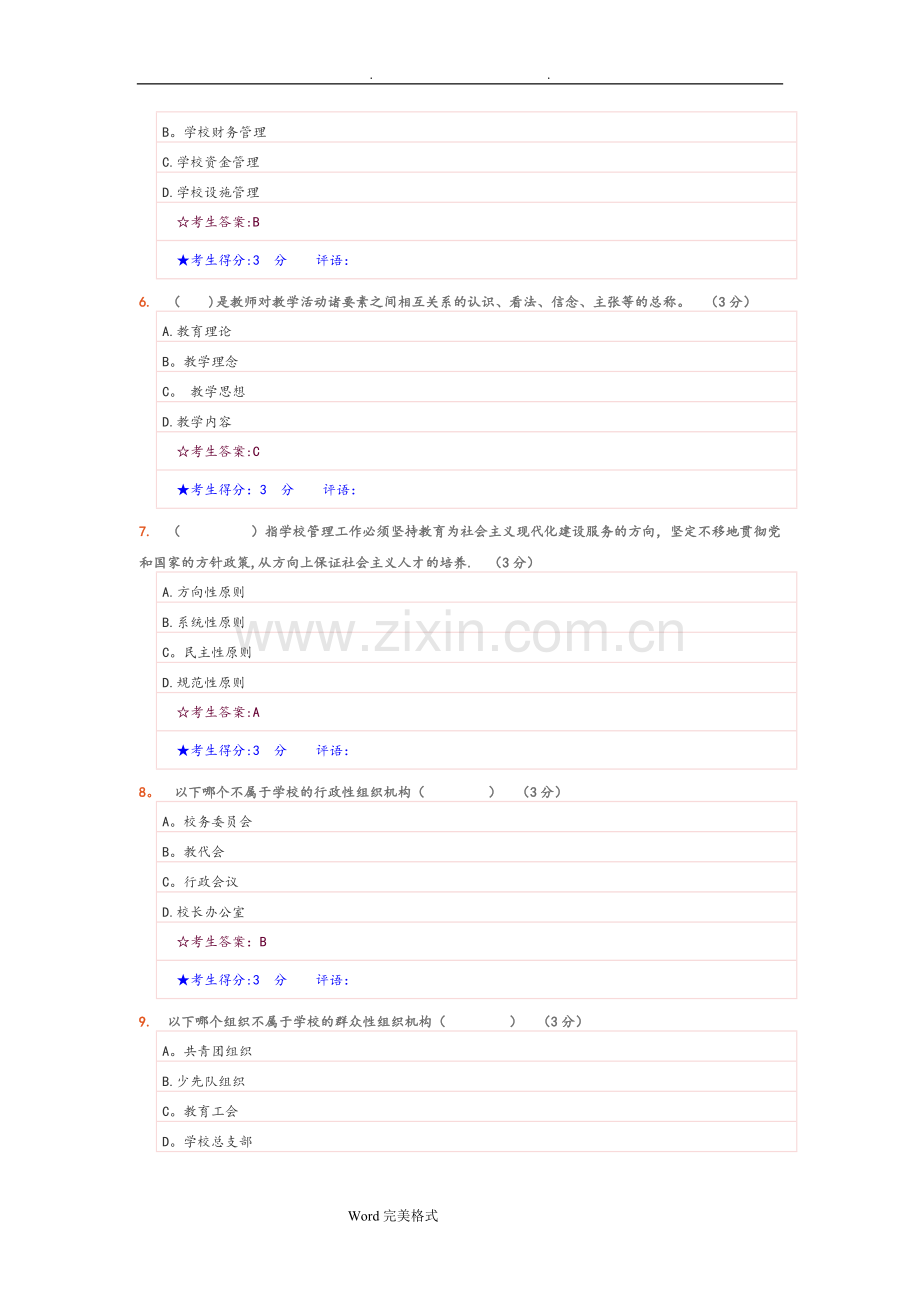 . .

B。学校财务管理

C.学校资金管理

D.学校设施管理

☆考生答案:B

★考生得分:3 分 评语:

6. ( )是教师对教学活动诸要素之间相互关系的认识、看法、信念、主张等的总称。 (3分)

A.教育理论

B。教学理念

C。 教学思想

D.教学内容

☆考生答案:C

★考生得分: 3 分 评语:

7. ( )指学校管理工作必须坚持教育为社会主义现代化建设服务的方向, 坚定不移地贯彻党和国家的方针政策,从方向上保证社会主义人才的培养. (3分)

A.方向性原则

B.系统性原则

C。民主性原则

D.规范性原则

☆考生答案:A

★考生得分:3 分 评语:

8。 以下哪个不属于学校的行政性组织机构( ) (3分)

A。校务委员会

B。教代会

C。行政会议

D.校长办公室

☆考生答案: B

★考生得分:3 分 评语:

9. 以下哪个组织不属于学校的群众性组织机构( ) (3分)

A。共青团组织

B.少先队组织

C。教育工会

D。学校总支部

www.zixin.com.cn

Word 完美格式